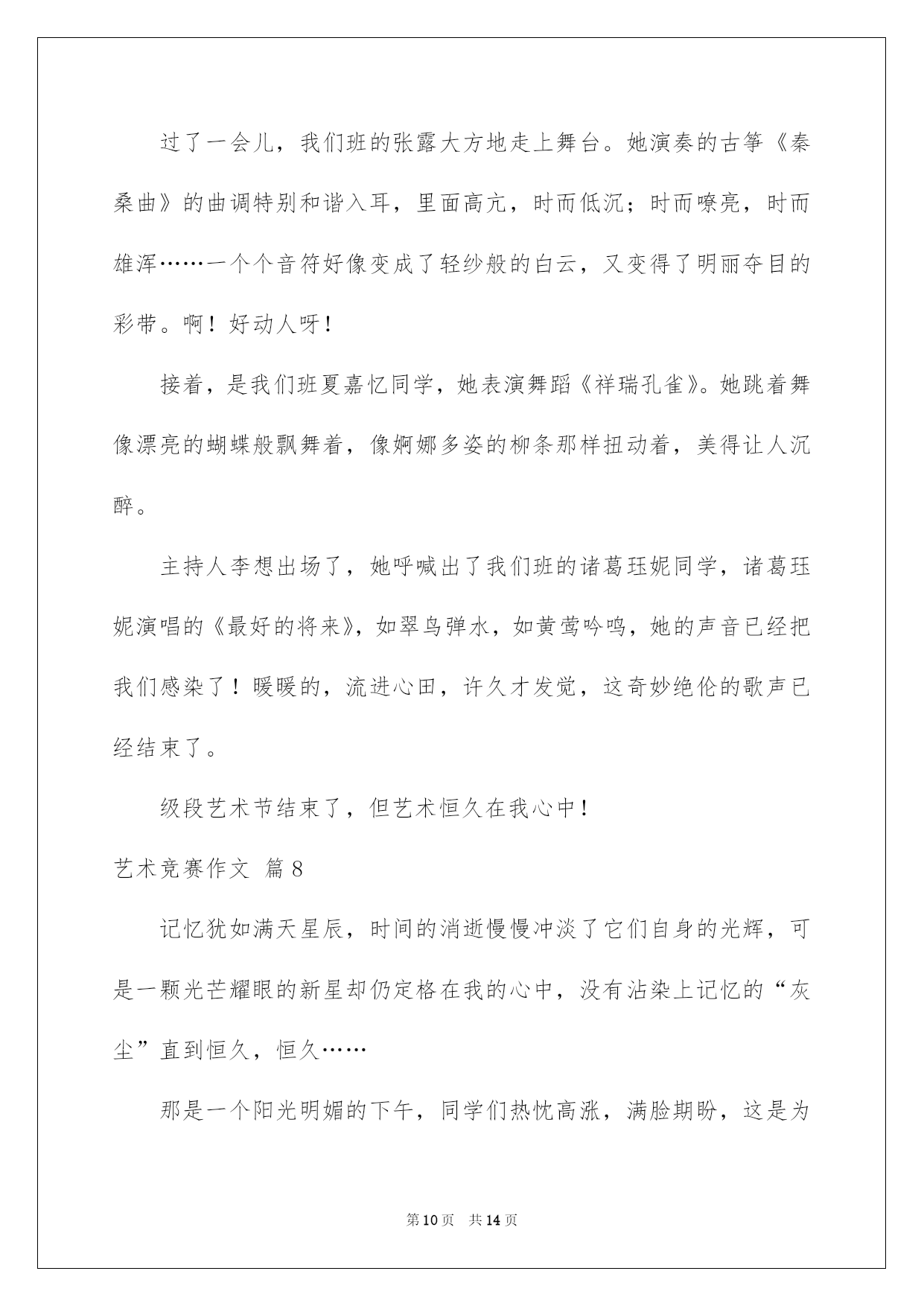 过了一会儿，我们班的张露大方地走上舞台。她演奏的古筝《秦桑曲》的曲调特别和谐入耳，里面高亢，时而低沉；时而嘹亮，时而雄浑……一个个音符好像变成了轻纱般的白云，又变得了明丽夺目的彩带。啊！好动人呀！

接着，是我们班夏嘉忆同学，她表演舞蹈《祥瑞孔雀》。她跳着舞像漂亮的蝴蝶般飘舞着，像婀娜多姿的柳条那样扭动着，美得让人沉醉。

主持人李想出场了，她呼喊出了我们班的诸葛珏妮同学，诸葛珏妮演唱的《最好的将来》，如翠鸟弹水，如黄莺吟鸣，她的声音已经把我们感染了！暖暖的，流进心田，许久才发觉，这奇妙绝伦的歌声已经结束了。

级段艺术节结束了，但艺术恒久在我心中！

艺术竞赛作文 篇8

记忆犹如满天星辰，时间的消逝慢慢冲淡了它们自身的光辉，可是一颗光芒耀眼的新星却仍定格在我的心中，没有沾染上记忆的“灰尘”直到恒久，恒久……

那是一个阳光明媚的下午，同学们热忱高涨，满脸期盼，这是为

第10页 共14页